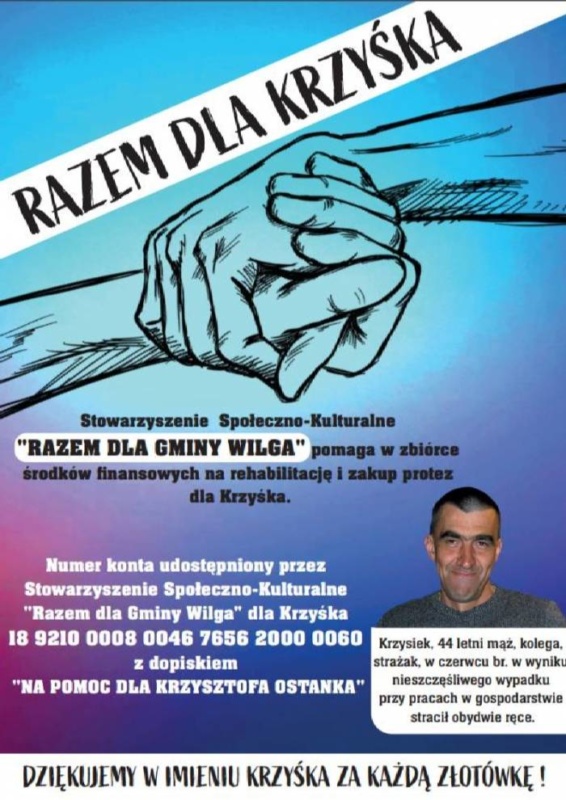 RAZEM DLA KRZYŚKA

Stowarzyszenie Społeczno-Kulturalne "RAZEM DLA GMINY WILGA" pomaga w zbiórce środków finansowych na rehabilitację i zakup protez dla Krzyśka.

Numer konta udostępniony przez Stowarzyszenie Społeczno-Kulturalne "Razem dla Gminy Wilga" dla Krzyśka
18 9210 0008 0046 7656 2000 0060
z dopiskiem
"NA POMOC DLA KRZYSZTOFA OSTANKA"

Krzysiek, 44 letni mąż, kolega, strażak, w czerwcu br. w wyniku nieszczęśliwego wypadku przy pracach w gospodarstwie stracił obydwie ręce.

DZIĘKUJEMY W IMIENIU KRZYŚKA ZA KAŻDĄ ZŁOTÓWKĘ !